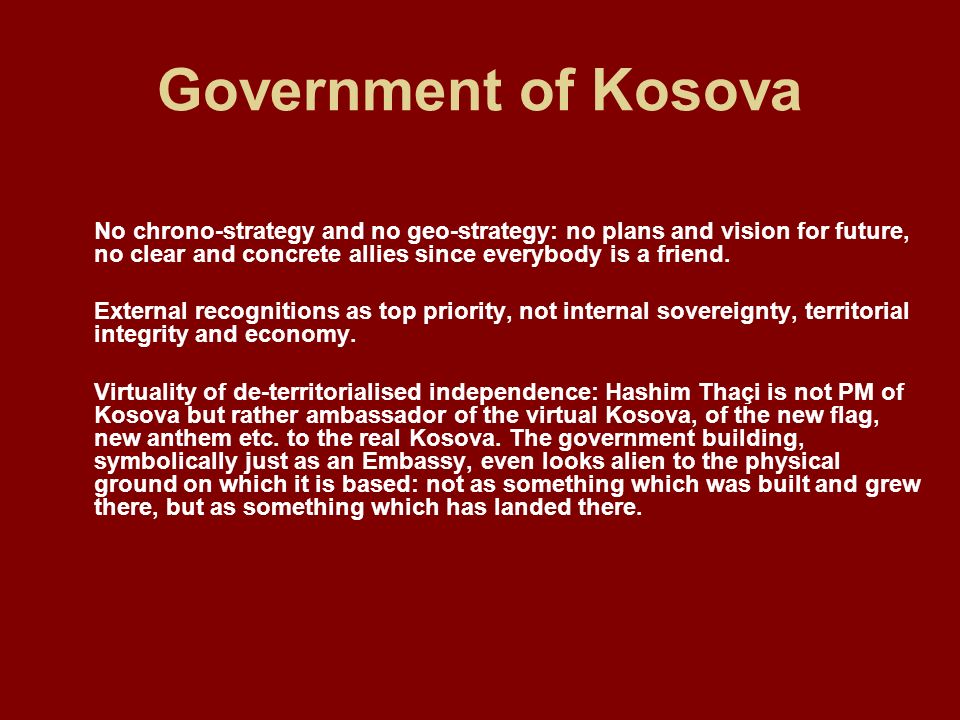 Government of Kosova

No chrono-strategy and no geo-strategy: no plans and vision for future, no clear and concrete allies since everybody is a friend.

External recognitions as top priority, not internal sovereignty, territorial integrity and economy.

Virtuality of de-territorialised independence: Hashim Thaçi is not PM of Kosova but rather ambassador of the virtual Kosova, of the new flag, new anthem etc. to the real Kosova. The government building, symbolically just as an Embassy, even looks alien to the physical ground on which it is based: not as something which was built and grew there, but as something which has landed there.